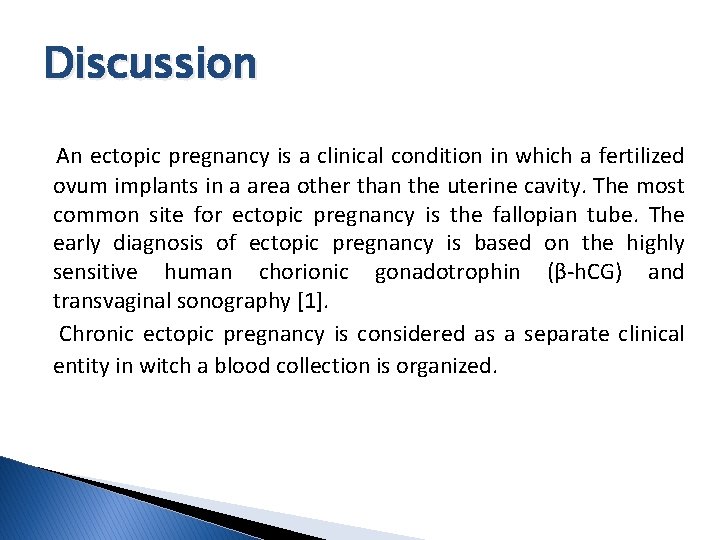 Discussion

An ectopic pregnancy is a clinical condition in which a fertilized ovum implants in a area other than the uterine cavity. The most common site for ectopic pregnancy is the fallopian tube. The early diagnosis of ectopic pregnancy is based on the highly sensitive human chorionic gonadotrophin (β-hCG) and transvaginal sonography [1].

Chronic ectopic pregnancy is considered as a separate clinical entity in witch a blood collection is organized.